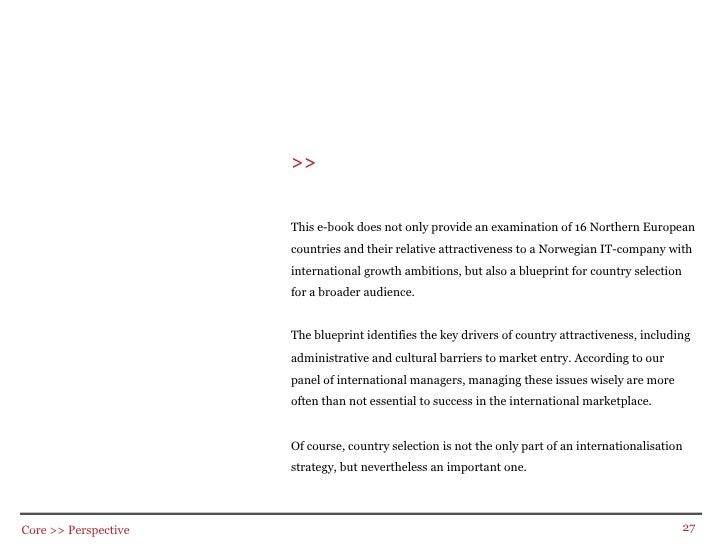 >>

This e-book does not only provide an examination of 16 Northern European countries and their relative attractiveness to a Norwegian IT-company with international growth ambitions, but also a blueprint for country selection for a broader audience.

The blueprint identifies the key drivers of country attractiveness, including administrative and cultural barriers to market entry. According to our panel of international managers, managing these issues wisely are more often than not essential to success in the international marketplace.

Of course, country selection is not the only part of an internationalisation strategy, but nevertheless an important one.

Core >> Perspective

27